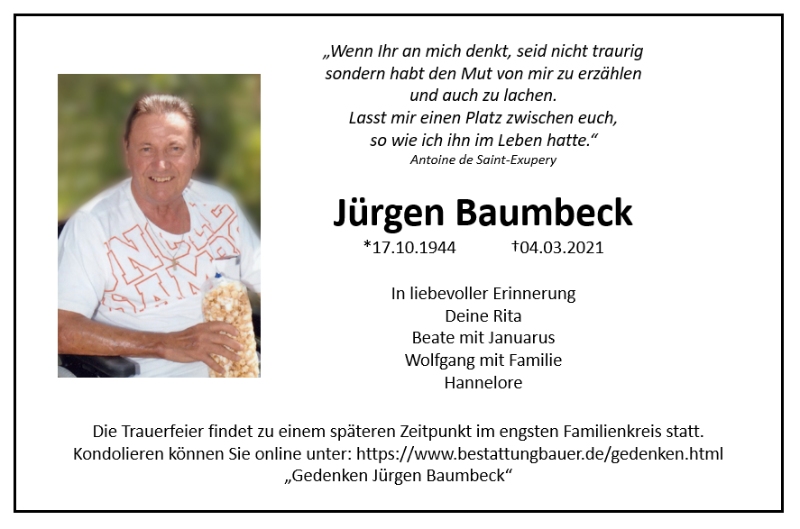 „Wenn Ihr an mich denkt, seid nicht traurig
sondern habt den Mut von mir zu erzählen
und auch zu lachen.
Lasst mir einen Platz zwischen euch,
so wie ich ihn im Leben hatte.“
Antoine de Saint-Exupery

Jürgen Baumbeck

*17.10.1944 †04.03.2021

In liebevoller Erinnerung
Deine Rita
Beate mit Januarus
Wolfgang mit Familie
Hannelore

Die Trauerfeier findet zu einem späteren Zeitpunkt im engsten Familienkreis statt.
Kondolieren können Sie online unter: https://www.bestattungbauer.de/gedenken.html
„Gedenken Jürgen Baumbeck“